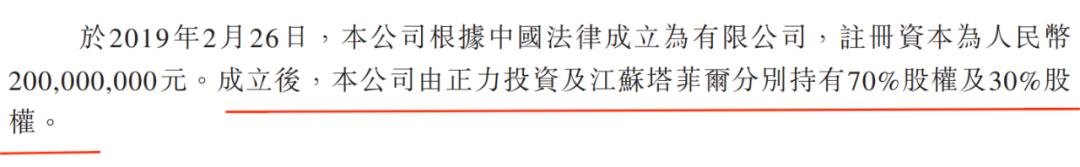 於2019年2月26日，本公司根據中國法律成立為有限公司，註冊資本為人民幣200,000,000元。成立後，本公司由正力投資及江蘇塔菲爾分別持有70%股權及30%股權。